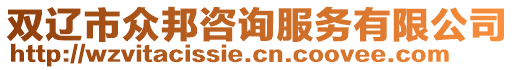 双辽市众邦咨询服务有限公司
http://wzvitacissie.cn.coovee.com